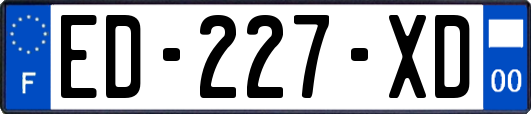 F
ED-227-XD
00